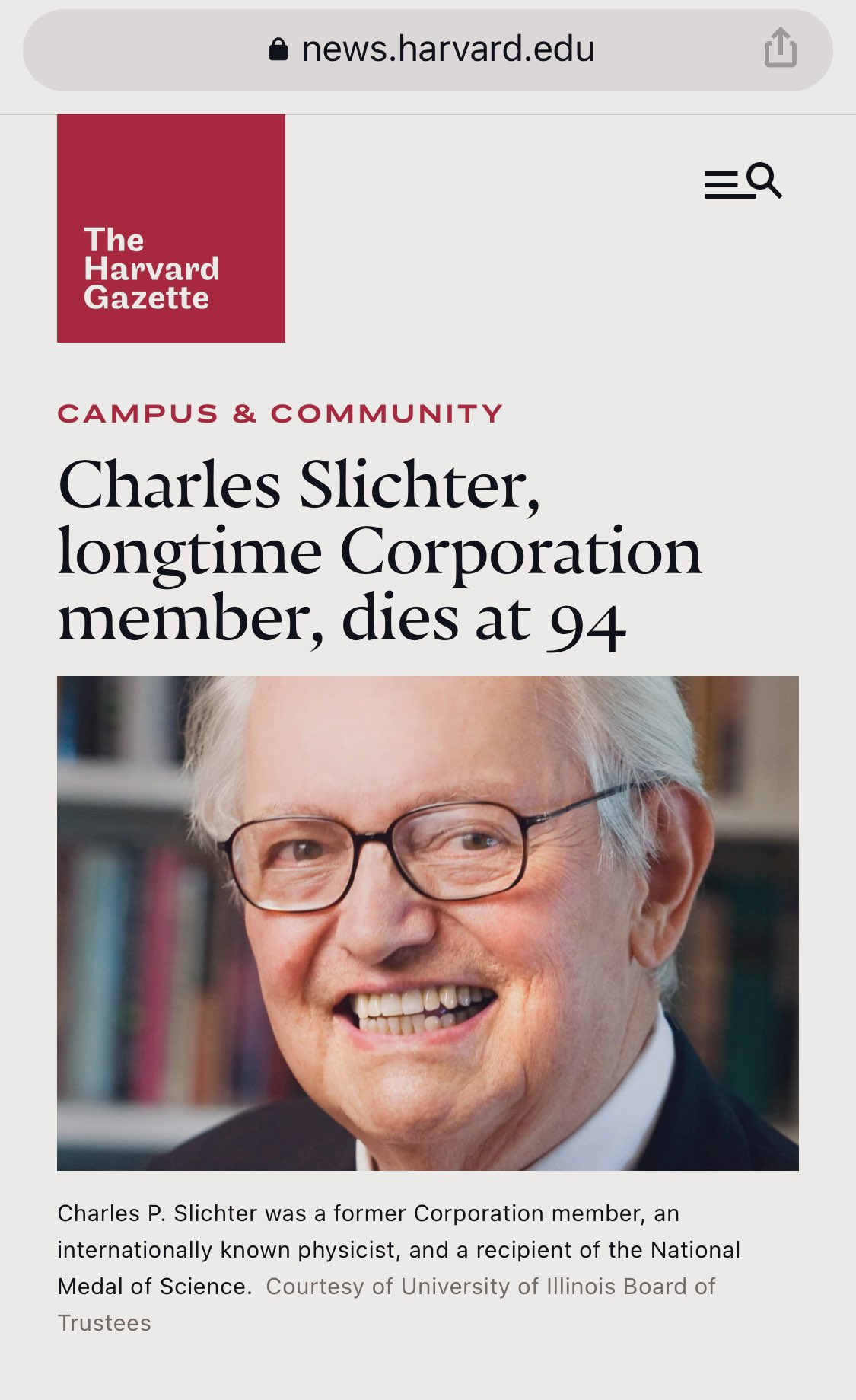 news.harvard.edu

The Harvard Gazette

CAMPUS & COMMUNITY

Charles Slichter, longtime Corporation member, dies at 94

Charles P. Slichter was a former Corporation member, an internationally known physicist, and a recipient of the National Medal of Science. Courtesy of University of Illinois Board of Trustees